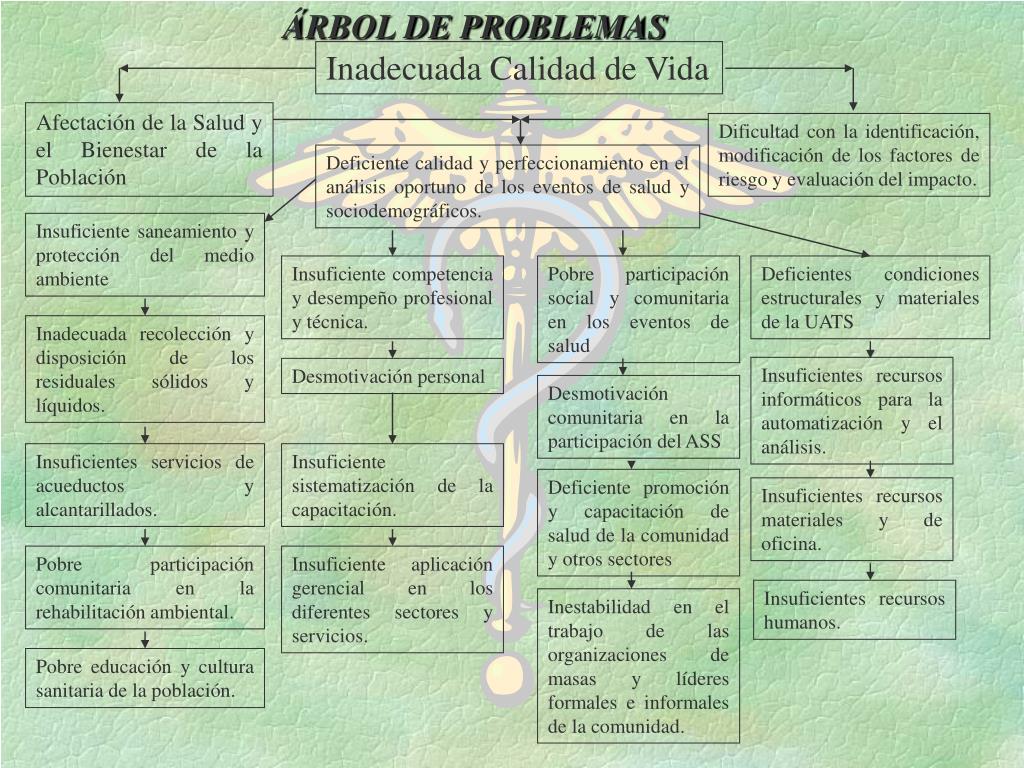 ÁRBOL DE PROBLEMAS

Inadecuada Calidad de Vida

Afectación de la Salud y el Bienestar de la Población

Deficiente calidad y perfeccionamiento en el análisis oportuno de los eventos de salud y sociodemográficos.

Dificultad con la identificación, modificación de los factores de riesgo y evaluación del impacto.

Insuficiente saneamiento y protección del medio ambiente

Inadecuada recolección y disposición de los residuales sólidos y líquidos.

Insuficientes servicios de acueductos y alcantarillados.

Pobre participación comunitaria en la rehabilitación ambiental.

Pobre educación y cultura sanitaria de la población.

Insuficiente competencia y desempeño profesional y técnica.

Desmotivación personal

Insuficiente sistematización de la capacitación.

Insuficiente aplicación gerencial en los diferentes sectores y servicios.

Pobre participación social y comunitaria en los eventos de salud

Desmotivación comunitaria en la participación del ASS

Deficiente promoción y capacitación de salud de la comunidad y otros sectores

Inestabilidad en el trabajo de las organizaciones de masas y líderes formales e informales de la comunidad.

Deficientes condiciones estructurales y materiales de la UATS

Insuficientes recursos informáticos para la automatización y el análisis.

Insuficientes recursos materiales y de oficina.

Insuficientes recursos humanos.